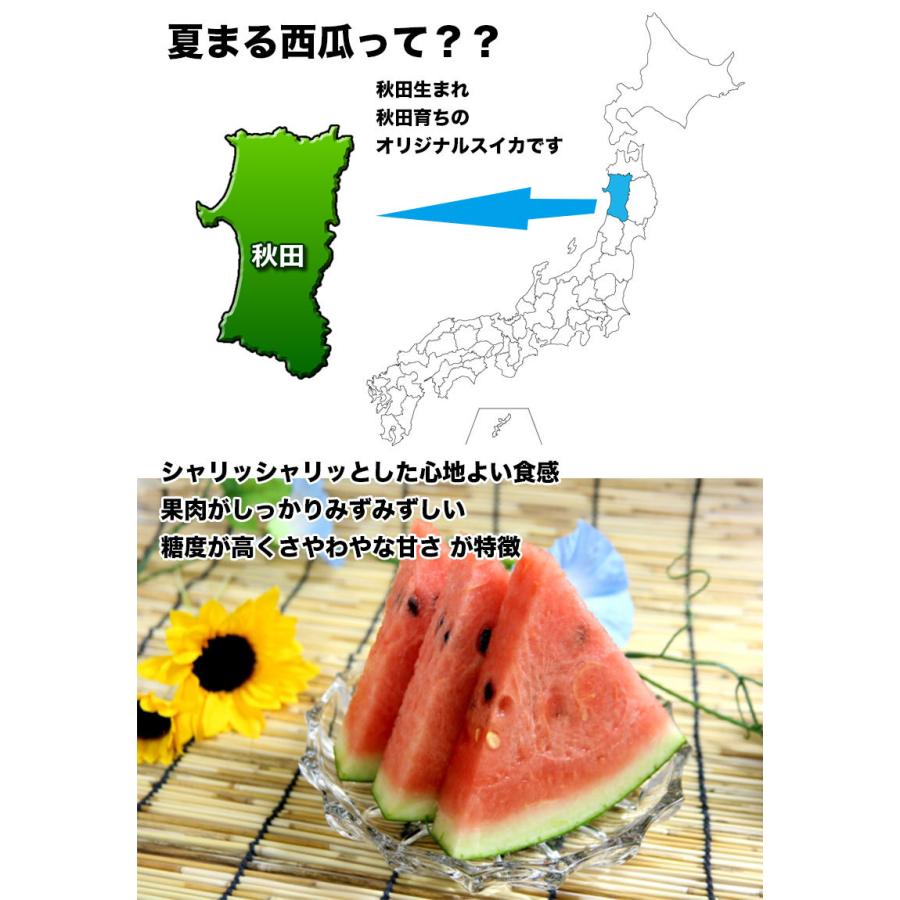 夏まる西瓜って？？

秋田生まれ
秋田育ちの
オリジナルスイカです

秋田

シャリッシャリッとした心地よい食感
果肉がしっかりみずみずしい
糖度が高くさやわやな甘さ が特徴